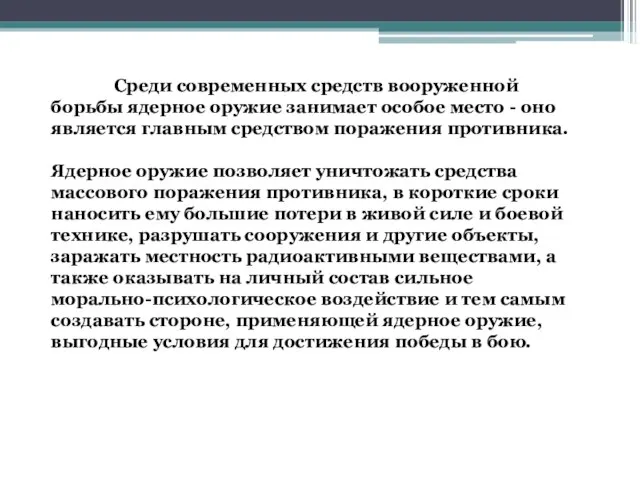 Среди современных средств вооруженной борьбы ядерное оружие занимает особое место - оно является главным средством поражения противника.

Ядерное оружие позволяет уничтожать средства массового поражения противника, в короткие сроки наносить ему большие потери в живой силе и боевой технике, разрушать сооружения и другие объекты, заражать местность радиоактивными веществами, а также оказывать на личный состав сильное морально-психологическое воздействие и тем самым создавать стороне, применяющей ядерное оружие, выгодные условия для достижения победы в бою.